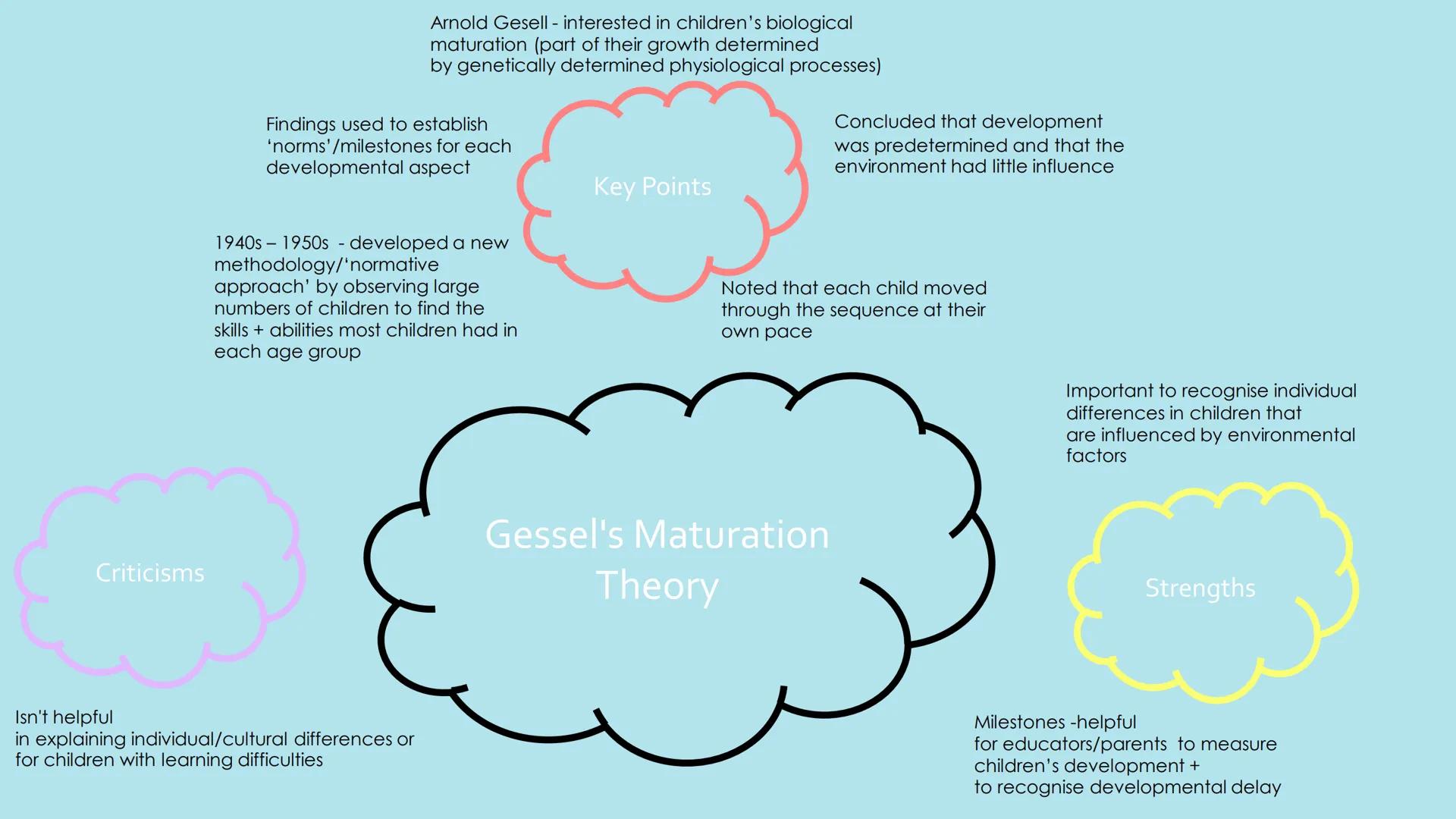 Arnold Gesell - interested in children's biological maturation (part of their growth determined by genetically determined physiological processes)

Findings used to establish 'norms'/milestones for each developmental aspect

Key Points

Concluded that development was predetermined and that the environment had little influence

1940s – 1950s - developed a new methodology/'normative approach' by observing large numbers of children to find the skills + abilities most children had in each age group

Noted that each child moved through the sequence at their own pace

Important to recognise individual differences in children that are influenced by environmental factors

Criticisms

Gessel's Maturation Theory

Strengths

Isn't helpful in explaining individual/cultural differences or for children with learning difficulties

Milestones -helpful for educators/parents to measure children's development + to recognise developmental delay